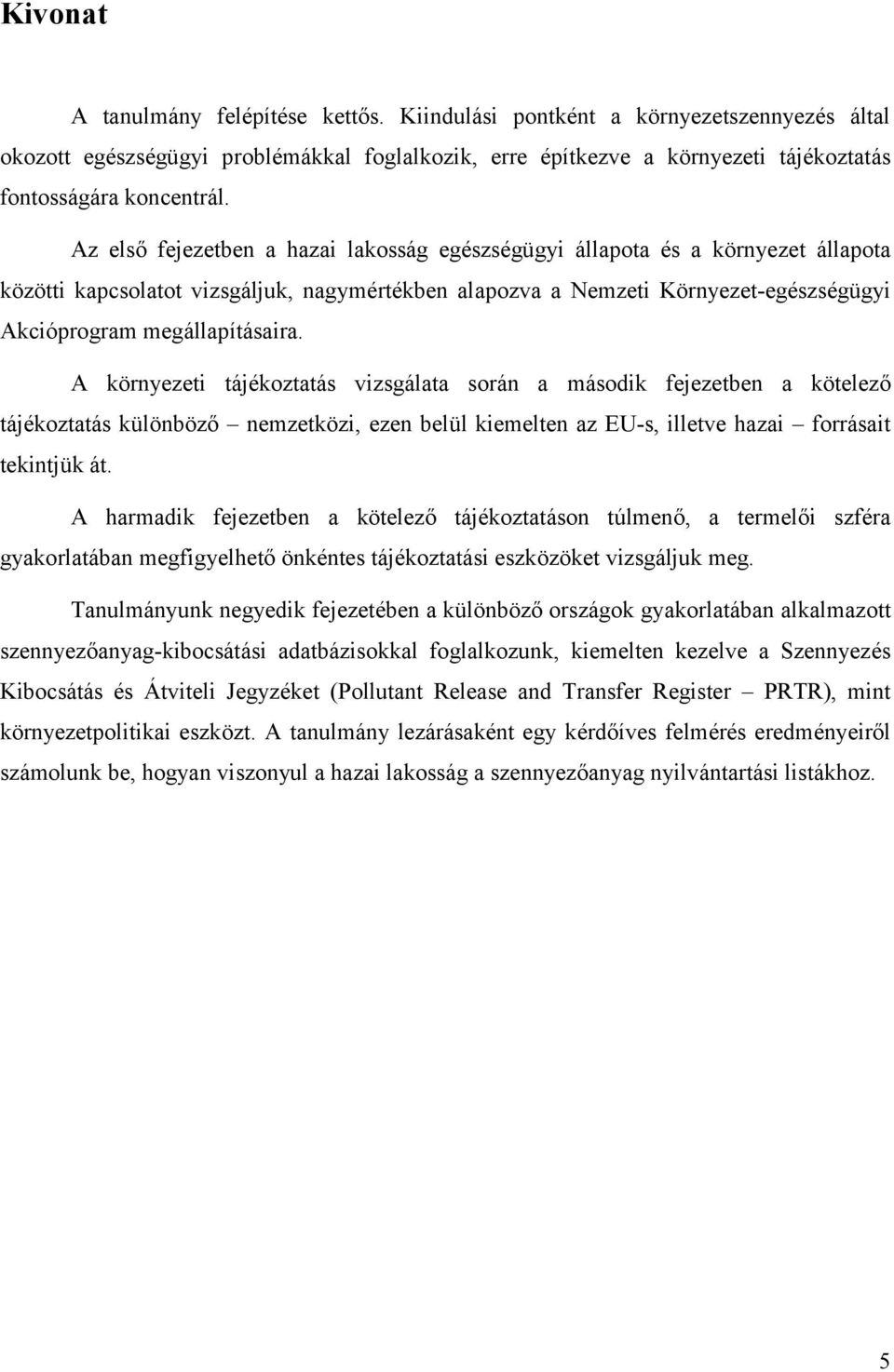 Kivonat

A tanulmány felépítése kettős. Kiindulási pontként a környezetszennyezés által okozott egészségügyi problémákkal foglalkozik, erre építkezve a környezeti tájékoztatás fontosságára koncentrál.

Az első fejezetben a hazai lakosság egészségügyi állapota és a környezet állapota közötti kapcsolatot vizsgáljuk, nagymértékben alapozva a Nemzeti Környezet-egészségügyi Akcióprogram megállapításaira.

A környezeti tájékoztatás vizsgálata során a második fejezetben a kötelező tájékoztatás különböző – nemzetközi, ezen belül kiemelten az EU-s, illetve hazai – forrásait tekintjük át.

A harmadik fejezetben a kötelező tájékoztatáson túlmenő, a termelői szféra gyakorlatában megfigyelhető önkéntes tájékoztatási eszközöket vizsgáljuk meg.

Tanulmányunk negyedik fejezetében a különböző országok gyakorlatában alkalmazott szennyezőanyag-kibocsátási adatbázisokkal foglalkozunk, kiemelten kezelve a Szennyezés Kibocsátás és Átviteli Jegyzéket (Pollutant Release and Transfer Register – PRTR), mint környezetpolitikai eszközt. A tanulmány lezárásaként egy kérdőíves felmérés eredményeiről számolunk be, hogyan viszonyul a hazai lakosság a szennyezőanyag nyilvántartási listákhoz.

5